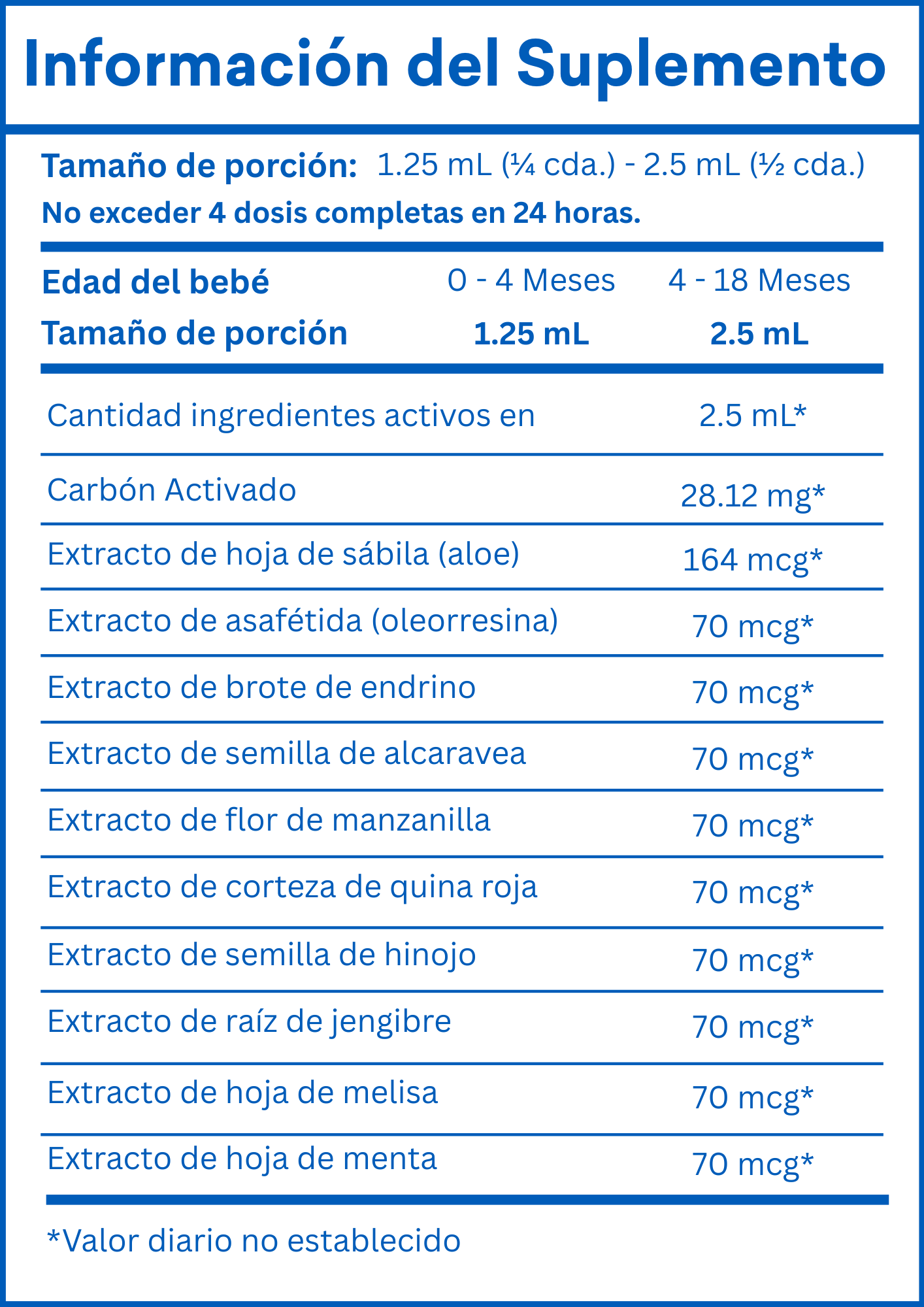 Información del Suplemento

Tamaño de porción: 1.25 mL (¼ cda.) - 2.5 mL (½ cda.)
No exceder 4 dosis completas en 24 horas.

| Edad del bebé | 0 - 4 Meses | 4 - 18 Meses |
|---|---|---|
| Tamaño de porción | 1.25 mL | 2.5 mL |

| Cantidad ingredientes activos en | 2.5 mL* |
|---|---|
| Carbón Activado | 28.12 mg* |
| Extracto de hoja de sábila (aloe) | 164 mcg* |
| Extracto de asafétida (oleorresina) | 70 mcg* |
| Extracto de brote de endrino | 70 mcg* |
| Extracto de semilla de alcaravea | 70 mcg* |
| Extracto de flor de manzanilla | 70 mcg* |
| Extracto de corteza de quina roja | 70 mcg* |
| Extracto de semilla de hinojo | 70 mcg* |
| Extracto de raíz de jengibre | 70 mcg* |
| Extracto de hoja de melisa | 70 mcg* |
| Extracto de hoja de menta | 70 mcg* |

*Valor diario no establecido